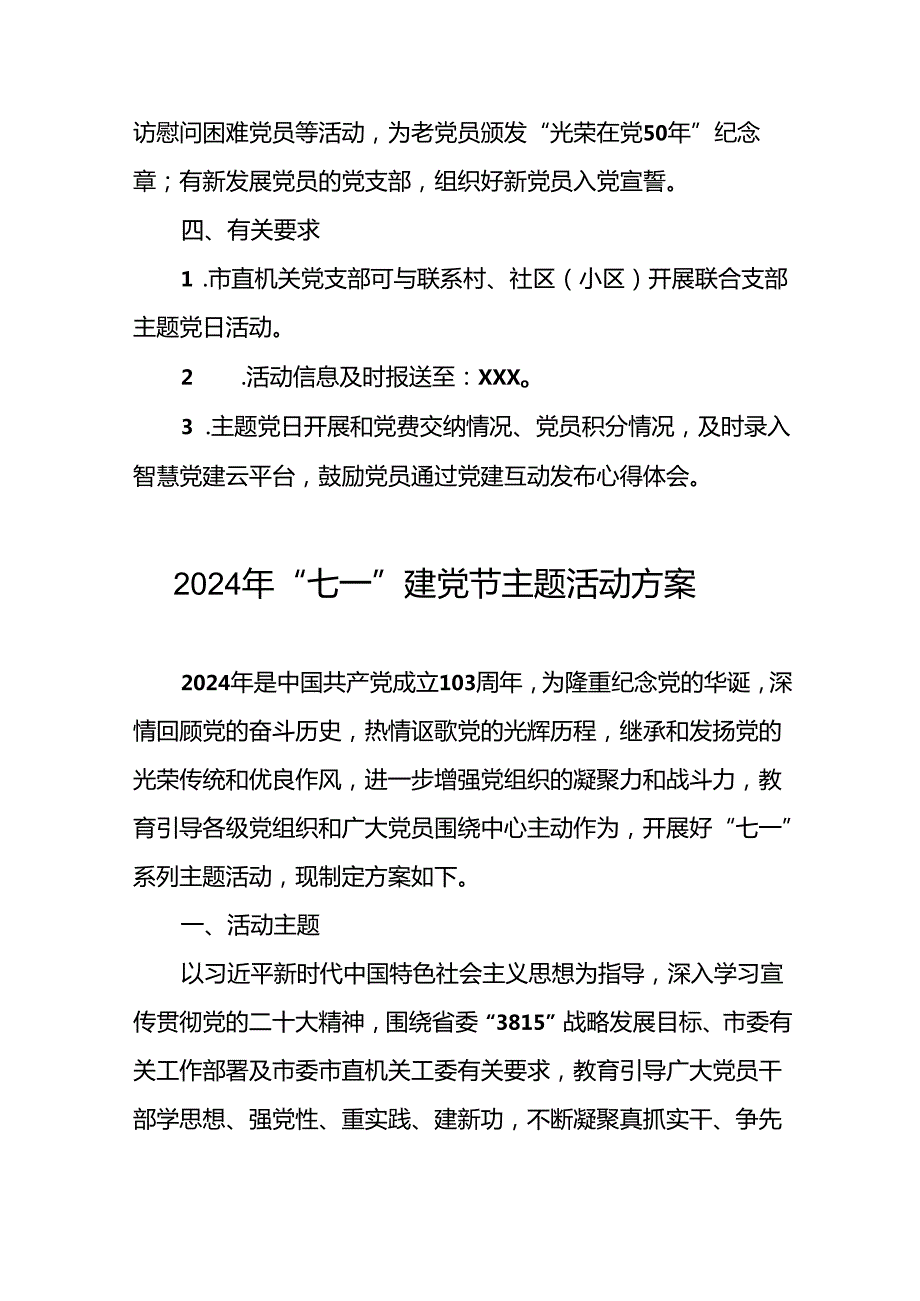 访慰问困难党员等活动，为老党员颁发“光荣在党50年”纪念章；有新发展党员的党支部，组织好新党员入党宣誓。

四、有关要求

1 .市直机关党支部可与联系村、社区（小区）开展联合支部主题党日活动。

2 .活动信息及时报送至：XXX。

3 .主题党日开展和党费交纳情况、党员积分情况，及时录入智慧党建云平台，鼓励党员通过党建互动发布心得体会。

2024年“七一”建党节主题活动方案

2024年是中国共产党成立103周年，为隆重纪念党的华诞，深情回顾党的奋斗历史，热情讴歌党的光辉历程，继承和发扬党的光荣传统和优良作风，进一步增强党组织的凝聚力和战斗力，教育引导各级党组织和广大党员围绕中心主动作为，开展好“七一”系列主题活动，现制定方案如下。

一、活动主题

以习近平新时代中国特色社会主义思想为指导，深入学习宣传贯彻党的二十大精神，围绕省委“3815”战略发展目标、市委有关工作部署及市委市直机关工委有关要求，教育引导广大党员干部学思想、强党性、重实践、建新功，不断凝聚真抓实干、争先